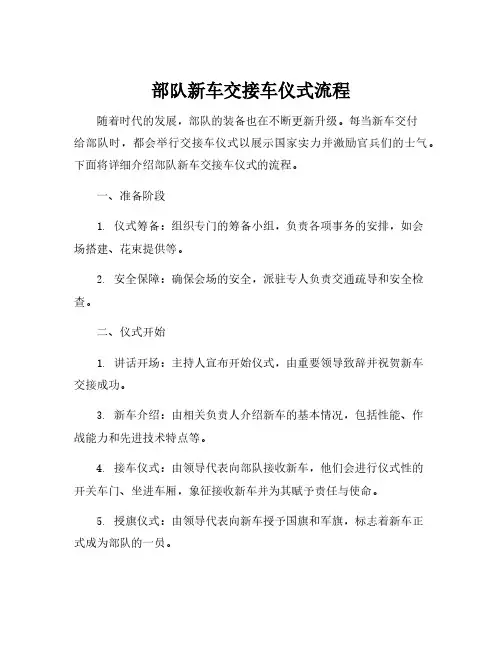 部队新车交接车仪式流程

随着时代的发展，部队的装备也在不断更新升级。每当新车交付给部队时，都会举行交接车仪式以展示国家实力并激励官兵们的士气。下面将详细介绍部队新车交接车仪式的流程。

一、准备阶段

1. 仪式筹备：组织专门的筹备小组，负责各项事务的安排，如会场搭建、花束提供等。

2. 安全保障：确保会场的安全，派驻专人负责交通疏导和安全检查。

二、仪式开始

1. 讲话开场：主持人宣布开始仪式，由重要领导致辞并祝贺新车交接成功。

3. 新车介绍：由相关负责人介绍新车的基本情况，包括性能、作战能力和先进技术特点等。

4. 接车仪式：由领导代表向部队接收新车，他们会进行仪式性的开关车门、坐进车厢，象征接收新车并为其赋予责任与使命。

5. 授旗仪式：由领导代表向新车授予国旗和军旗，标志着新车正式成为部队的一员。